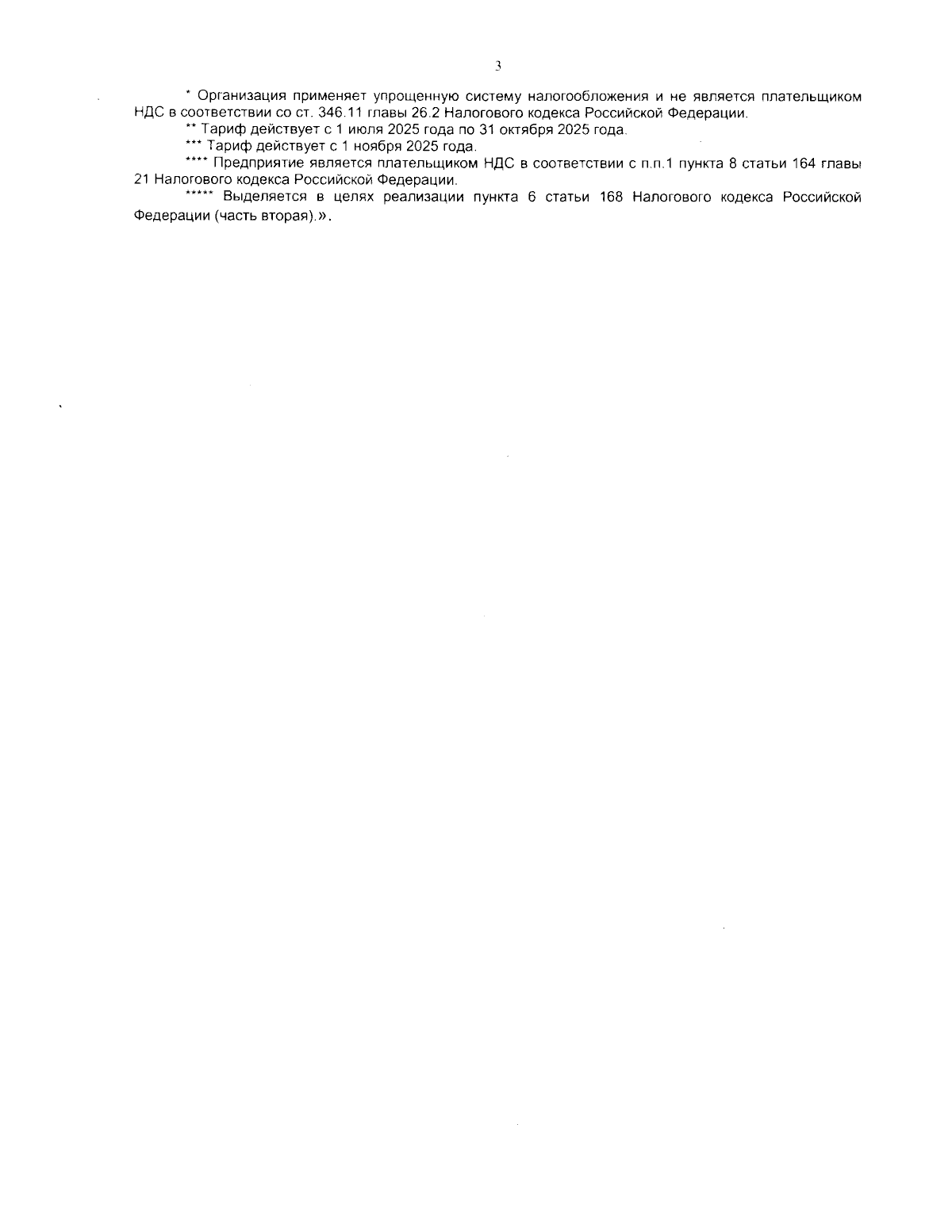 3

* Организация применяет упрощенную систему налогообложения и не является плательщиком НДС в соответствии со ст. 346.11 главы 26.2 Налогового кодекса Российской Федерации.

** Тариф действует с 1 июля 2025 года по 31 октября 2025 года.

*** Тариф действует с 1 ноября 2025 года.

**** Предприятие является плательщиком НДС в соответствии с п.п.1 пункта 8 статьи 164 главы 21 Налогового кодекса Российской Федерации.

***** Выделяется в целях реализации пункта 6 статьи 168 Налогового кодекса Российской Федерации (часть вторая).».